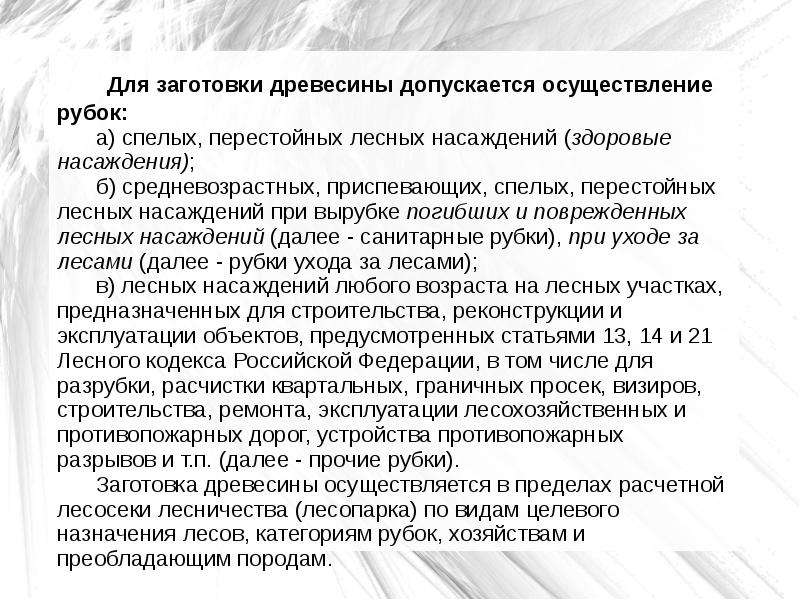 Для заготовки древесины допускается осуществление рубок:

а) спелых, перестойных лесных насаждений (здоровые насаждения);

б) средневозрастных, приспевающих, спелых, перестойных лесных насаждений при вырубке погибших и поврежденных лесных насаждений (далее - санитарные рубки), при уходе за лесами (далее - рубки ухода за лесами);

в) лесных насаждений любого возраста на лесных участках, предназначенных для строительства, реконструкции и эксплуатации объектов, предусмотренных статьями 13, 14 и 21 Лесного кодекса Российской Федерации, в том числе для разрубки, расчистки квартальных, граничных просек, визиров, строительства, ремонта, эксплуатации лесохозяйственных и противопожарных дорог, устройства противопожарных разрывов и т.п. (далее - прочие рубки).

Заготовка древесины осуществляется в пределах расчетной лесосеки лесничества (лесопарка) по видам целевого назначения лесов, категориям рубок, хозяйствам и преобладающим породам.